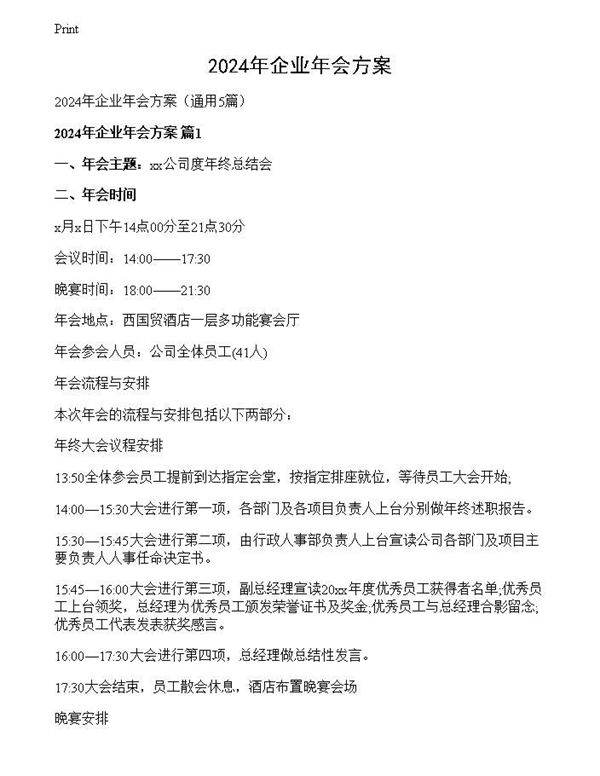 Print

2024年企业年会方案

2024年企业年会方案（通用5篇）

2024年企业年会方案 篇1

一、年会主题：xx公司度年终总结会

二、年会时间

x月x日下午14点00分至21点30分

会议时间：14:00——17:30

晚宴时间：18:00——21:30

年会地点：西国贸酒店一层多功能宴会厅

年会参会人员：公司全体员工(41人)

年会流程与安排

本次年会的流程与安排包括以下两部分：

年终大会议程安排

13:50全体参会员工提前到达指定会堂，按指定排座就位，等待员工大会开始;

14:00—15:30大会进行第一项，各部门及各项目负责人上台分别做年终述职报告。

15:30—15:45大会进行第二项，由行政人事部负责人上台宣读公司各部门及项目主要负责人人事任命决定书。

15:45—16:00大会进行第三项，副总经理宣读20xx年度优秀员工获得者名单;优秀员工上台领奖，总经理为优秀员工颁发荣誉证书及奖金;优秀员工与总经理合影留念;优秀员工代表发表获奖感言。

16:00—17:30大会进行第四项，总经理做总结性发言。

17:30大会结束，员工散会休息，酒店布置晚宴会场

晚宴安排